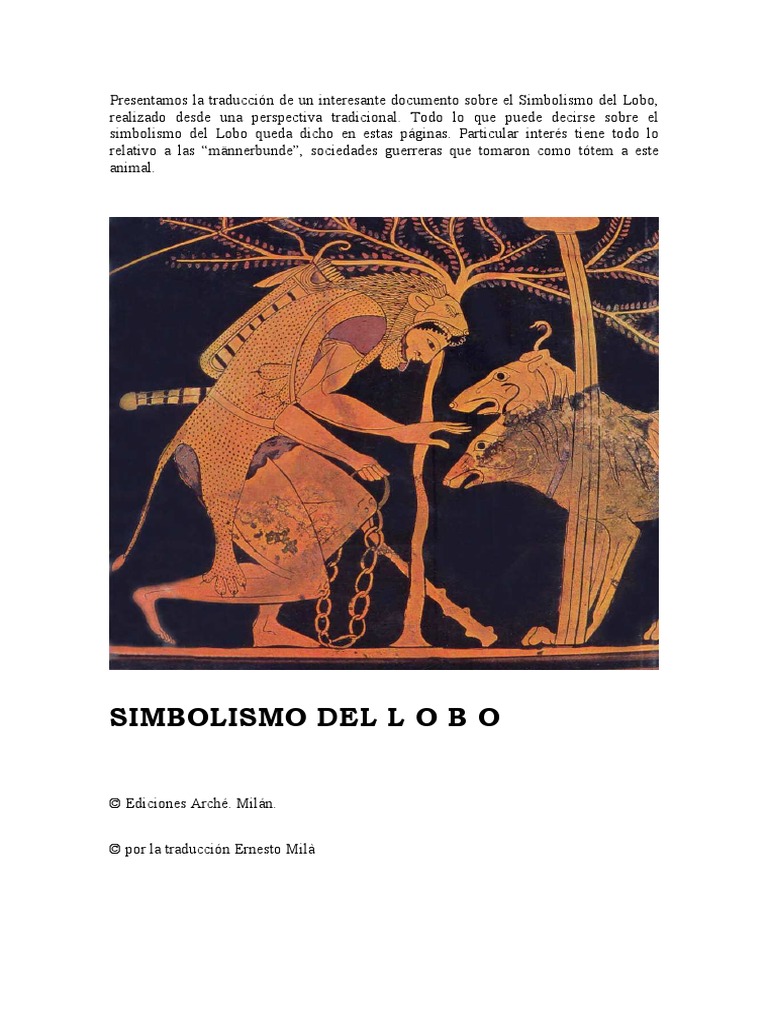 Presentamos la traducción de un interesante documento sobre el Simbolismo del Lobo, realizado desde una perspectiva tradicional. Todo lo que puede decirse sobre el simbolismo del Lobo queda dicho en estas páginas. Particular interés tiene todo lo relativo a las "männerbunde", sociedades guerreras que tomaron como tótem a este animal.

SIMBOLISMO DEL L O B O

© Ediciones Arché. Milán.

© por la traducción Ernesto Milà